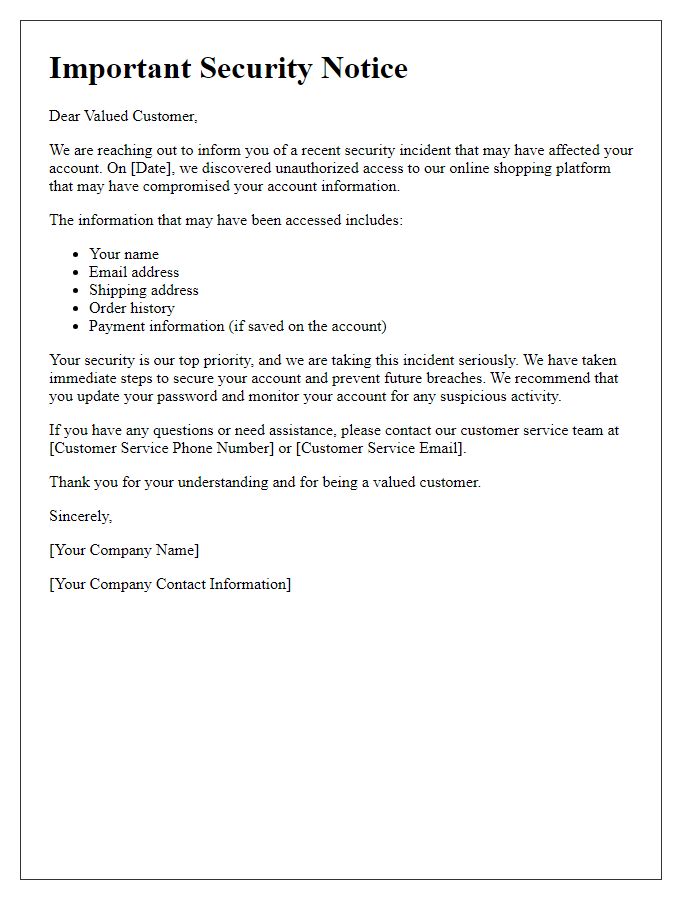 Important Security Notice

Dear Valued Customer,

We are reaching out to inform you of a recent security incident that may have affected your account. On [Date], we discovered unauthorized access to our online shopping platform that may have compromised your account information.

The information that may have been accessed includes:

- Your name
- Email address
- Shipping address
- Order history
- Payment information (if saved on the account)

Your security is our top priority, and we are taking this incident seriously. We have taken immediate steps to secure your account and prevent future breaches. We recommend that you update your password and monitor your account for any suspicious activity.

If you have any questions or need assistance, please contact our customer service team at [Customer Service Phone Number] or [Customer Service Email].

Thank you for your understanding and for being a valued customer.

Sincerely,

[Your Company Name]

[Your Company Contact Information]